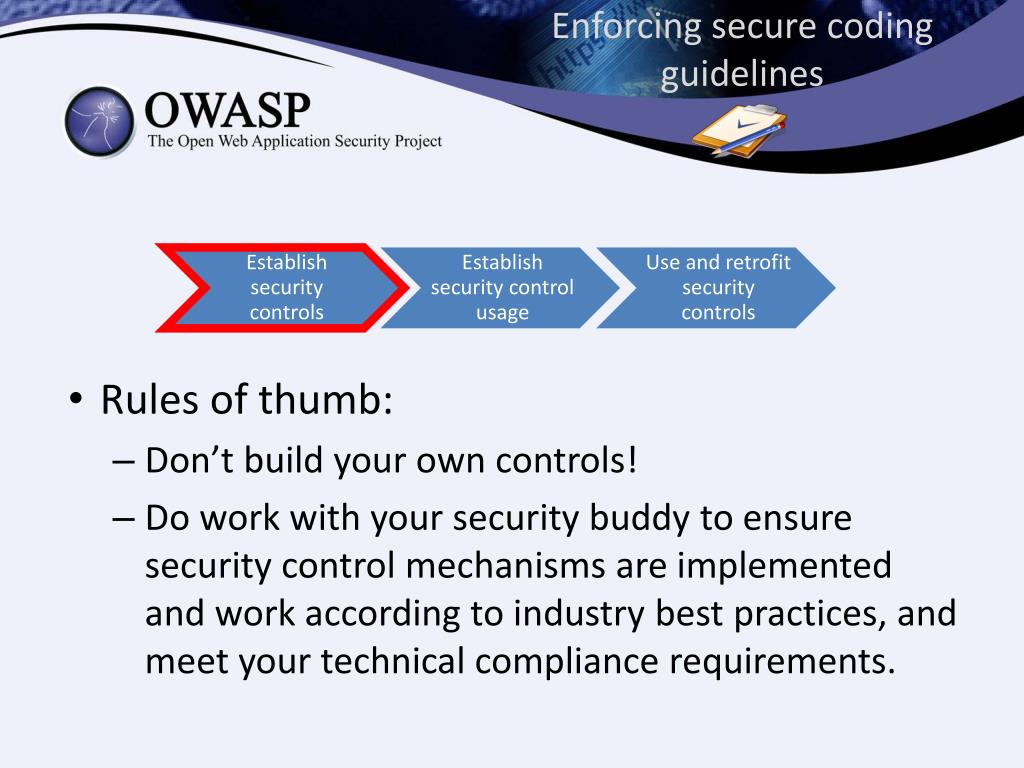 Enforcing secure coding guidelines

OWASP
The Open Web Application Security Project

Establish security controls

Establish security control usage

Use and retrofit security controls

• Rules of thumb:
– Don’t build your own controls!
– Do work with your security buddy to ensure security control mechanisms are implemented and work according to industry best practices, and meet your technical compliance requirements.